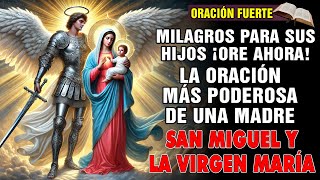 ORACIÓN FUERTE

MILAGROS PARA SUS HIJOS ¡ORE AHORA!

LA ORACIÓN MÁS PODEROSA DE UNA MADRE

SAN MIGUEL Y LA VIRGEN MARÍA